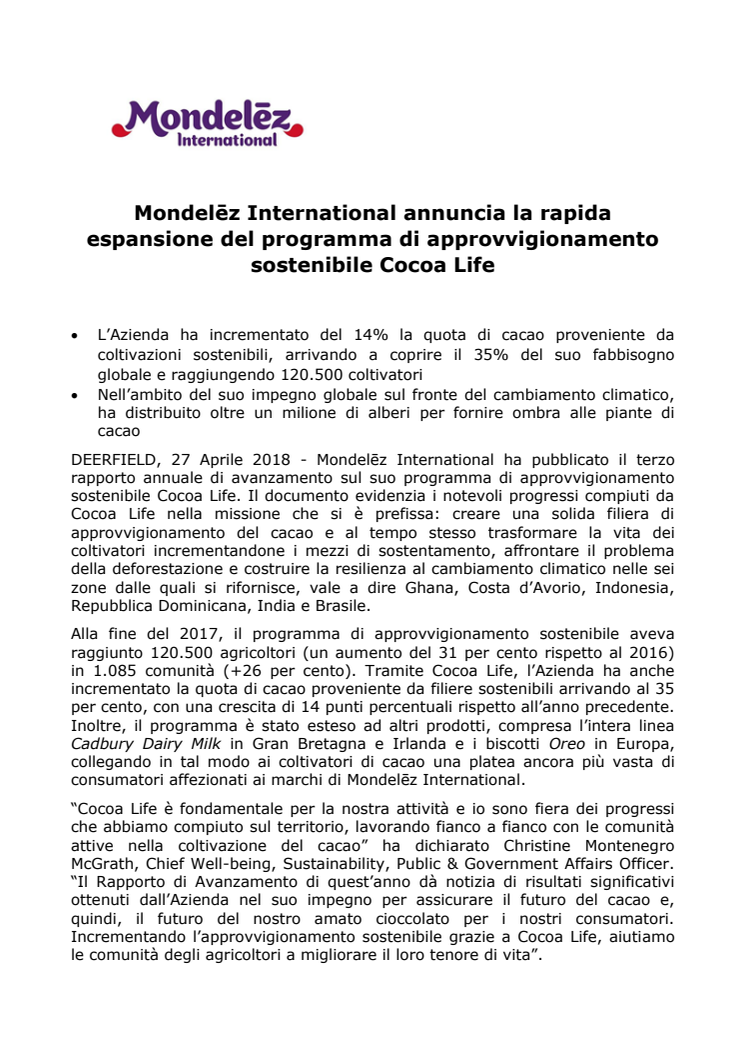 Mondelēz International

Mondelēz International annuncia la rapida espansione del programma di approvvigionamento sostenibile Cocoa Life

• L'Azienda ha incrementato del 14% la quota di cacao proveniente da coltivazioni sostenibili, arrivando a coprire il 35% del suo fabbisogno globale e raggiungendo 120.500 coltivatori
• Nell'ambito del suo impegno globale sul fronte del cambiamento climatico, ha distribuito oltre un milione di alberi per fornire ombra alle piante di cacao

DEERFIELD, 27 Aprile 2018 - Mondelēz International ha pubblicato il terzo rapporto annuale di avanzamento sul suo programma di approvvigionamento sostenibile Cocoa Life. Il documento evidenzia i notevoli progressi compiuti da Cocoa Life nella missione che si è prefissa: creare una solida filiera di approvvigionamento del cacao e al tempo stesso trasformare la vita dei coltivatori incrementandone i mezzi di sostentamento, affrontare il problema della deforestazione e costruire la resilienza al cambiamento climatico nelle sei zone dalle quali si rifornisce, vale a dire Ghana, Costa d'Avorio, Indonesia, Repubblica Dominicana, India e Brasile.

Alla fine del 2017, il programma di approvvigionamento sostenibile aveva raggiunto 120.500 agricoltori (un aumento del 31 per cento rispetto al 2016) in 1.085 comunità (+26 per cento). Tramite Cocoa Life, l'Azienda ha anche incrementato la quota di cacao proveniente da filiere sostenibili arrivando al 35 per cento, con una crescita di 14 punti percentuali rispetto all'anno precedente. Inoltre, il programma è stato esteso ad altri prodotti, compresa l'intera linea Cadbury Dairy Milk in Gran Bretagna e Irlanda e i biscotti Oreo in Europa, collegando in tal modo ai coltivatori di cacao una platea ancora più vasta di consumatori affezionati ai marchi di Mondelēz International.

"Cocoa Life è fondamentale per la nostra attività e io sono fiera dei progressi che abbiamo compiuto sul territorio, lavorando fianco a fianco con le comunità attive nella coltivazione del cacao" ha dichiarato Christine Montenegro McGrath, Chief Well-being, Sustainability, Public & Government Affairs Officer. "Il Rapporto di Avanzamento di quest'anno dà notizia di risultati significativi ottenuti dall'Azienda nel suo impegno per assicurare il futuro del cacao e, quindi, il futuro del nostro amato cioccolato per i nostri consumatori. Incrementando l'approvvigionamento sostenibile grazie a Cocoa Life, aiutiamo le comunità degli agricoltori a migliorare il loro tenore di vita".